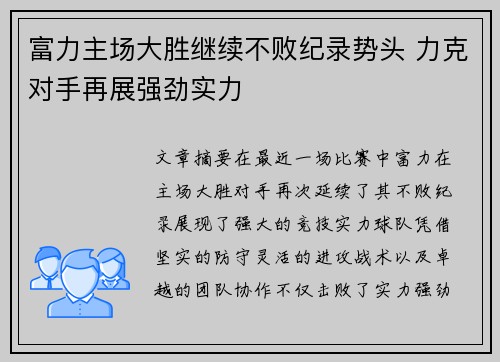 富力主场大胜继续不败纪录势头 力克对手再展强劲实力

文章摘要在最近一场比赛中富力在主场大胜对手再次延续了其不败纪录展现了强大的竞技实力球队凭借坚实的防守灵活的进攻战术以及卓越的团队协作不仅击败了实力强劲